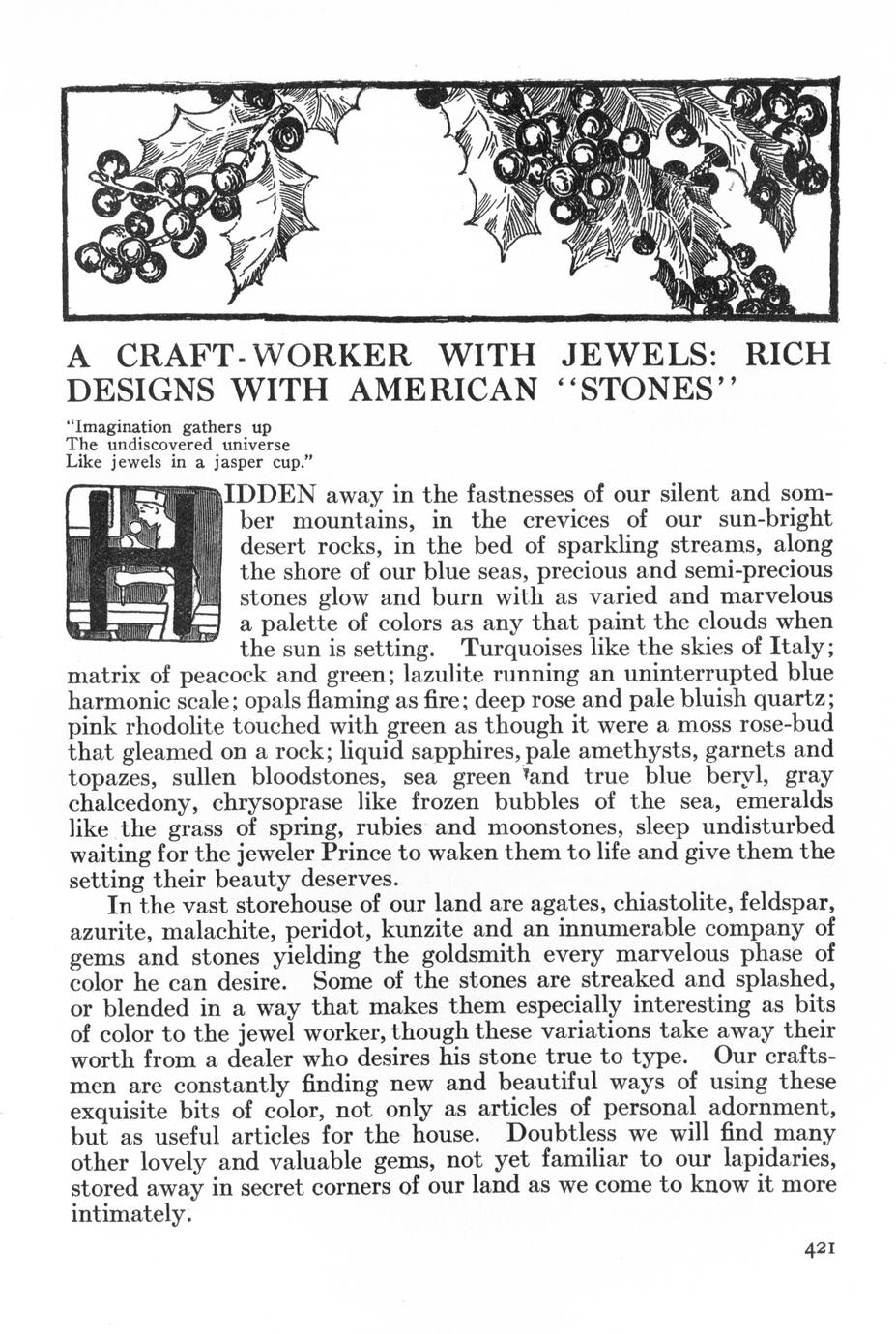 A CRAFT-WORKER WITH JEWELS: RICH DESIGNS WITH AMERICAN "STONES"

"Imagination gathers up
The undiscovered universe
Like jewels in a jasper cup."

HIDDEN away in the fastnesses of our silent and somber mountains, in the crevices of our sun-bright desert rocks, in the bed of sparkling streams, along the shore of our blue seas, precious and semi-precious stones glow and burn with as varied and marvelous a palette of colors as any that paint the clouds when the sun is setting. Turquoises like the skies of Italy; matrix of peacock and green; lazulite running an uninterrupted blue harmonic scale; opals flaming as fire; deep rose and pale bluish quartz; pink rhodolite touched with green as though it were a moss rose-bud that gleamed on a rock; liquid sapphires, pale amethysts, garnets and topazes, sullen bloodstones, sea green and true blue beryl, gray chalcedony, chrysoprase like frozen bubbles of the sea, emeralds like the grass of spring, rubies and moonstones, sleep undisturbed waiting for the jeweler Prince to waken them to life and give them the setting their beauty deserves.

In the vast storehouse of our land are agates, chiastolite, feldspar, azurite, malachite, peridot, kunzite and an innumerable company of gems and stones yielding the goldsmith every marvelous phase of color he can desire. Some of the stones are streaked and splashed, or blended in a way that makes them especially interesting as bits of color to the jewel worker, though these variations take away their worth from a dealer who desires his stone true to type. Our craftsmen are constantly finding new and beautiful ways of using these exquisite bits of color, not only as articles of personal adornment, but as useful articles for the house. Doubtless we will find many other lovely and valuable gems, not yet familiar to our lapidaries, stored away in secret corners of our land as we come to know it more intimately.

421